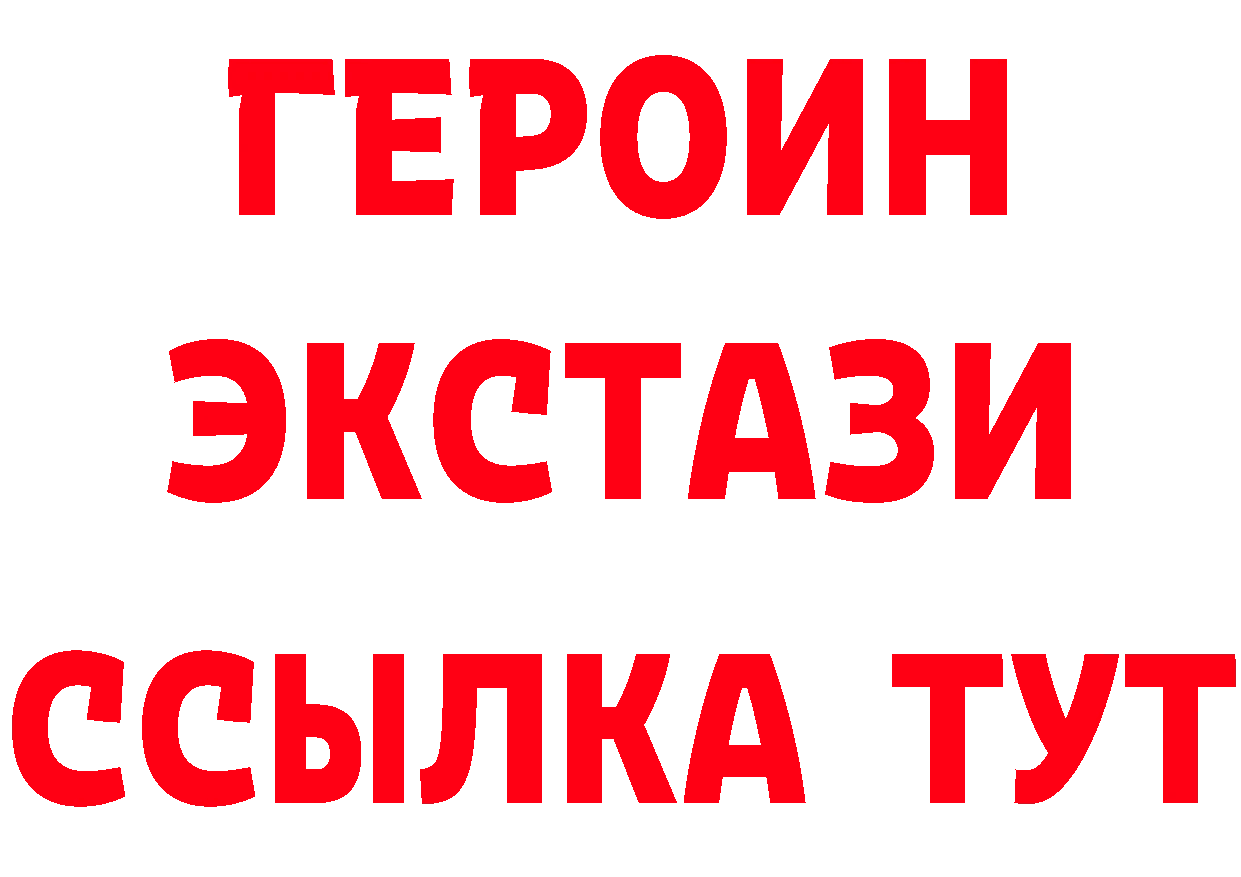 ГЕРОИН
ЭКСТАЗИ
ССЫЛКА ТУТ